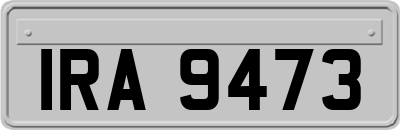 IRA 9473